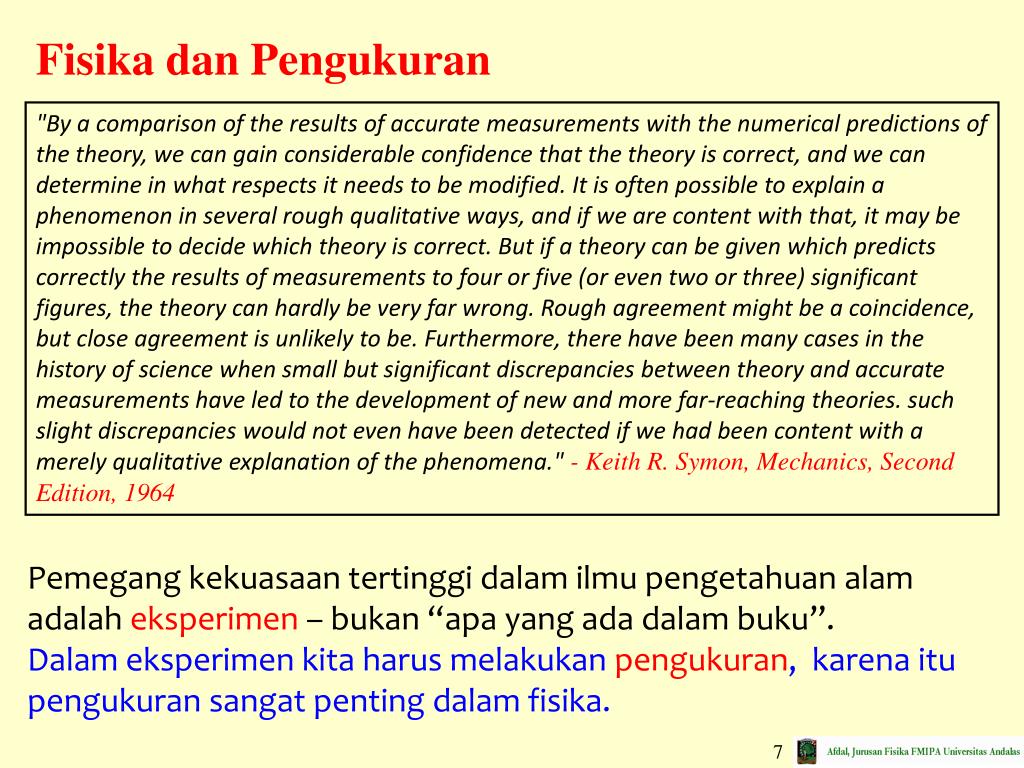 Fisika dan Pengukuran

"By a comparison of the results of accurate measurements with the numerical predictions of the theory, we can gain considerable confidence that the theory is correct, and we can determine in what respects it needs to be modified. It is often possible to explain a phenomenon in several rough qualitative ways, and if we are content with that, it may be impossible to decide which theory is correct. But if a theory can be given which predicts correctly the results of measurements to four or five (or even two or three) significant figures, the theory can hardly be very far wrong. Rough agreement might be a coincidence, but close agreement is unlikely to be. Furthermore, there have been many cases in the history of science when small but significant discrepancies between theory and accurate measurements have led to the development of new and more far-reaching theories. such slight discrepancies would not even have been detected if we had been content with a merely qualitative explanation of the phenomena." - Keith R. Symon, Mechanics, Second Edition, 1964

Pemegang kekuasaan tertinggi dalam ilmu pengetahuan alam adalah eksperimen – bukan “apa yang ada dalam buku”.
Dalam eksperimen kita harus melakukan pengukuran, karena itu pengukuran sangat penting dalam fisika.

7

Afdal, Jurusan Fisika FMIPA Universitas Andalas